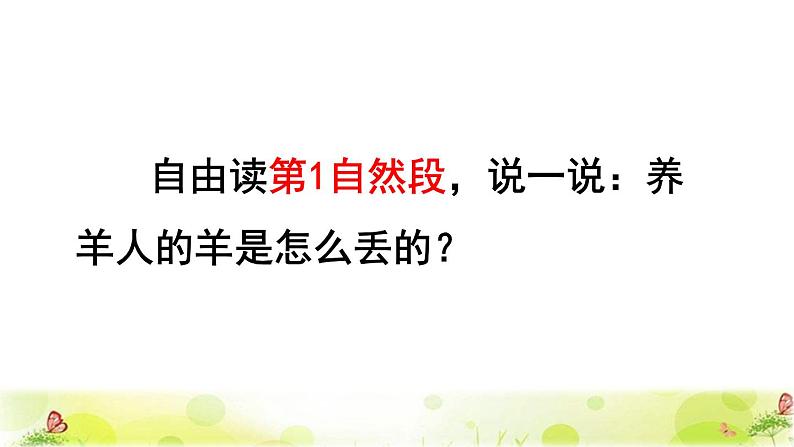 自由读第1自然段，说一说：养羊人的羊是怎么丢的？